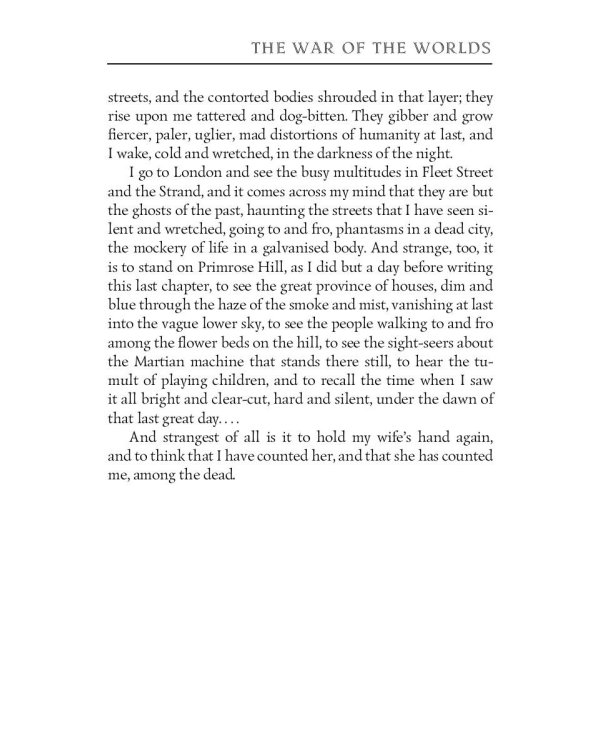 THE WAR OF THE WORLDS

streets, and the contorted bodies shrouded in that layer; they rise upon me tattered and dog-bitten. They gibber and grow fiercer, paler, uglier, mad distortions of humanity at last, and I wake, cold and wretched, in the darkness of the night.

I go to London and see the busy multitudes in Fleet Street and the Strand, and it comes across my mind that they are but the ghosts of the past, haunting the streets that I have seen silent and wretched, going to and fro, phantasms in a dead city, the mockery of life in a galvanised body. And strange, too, it is to stand on Primrose Hill, as I did but a day before writing this last chapter, to see the great province of houses, dim and blue through the haze of the smoke and mist, vanishing at last into the vague lower sky, to see the people walking to and fro among the flower beds on the hill, to see the sight-seers about the Martian machine that stands there still, to hear the tumult of playing children, and to recall the time when I saw it all bright and clear-cut, hard and silent, under the dawn of that last great day. . . .

And strangest of all is it to hold my wife's hand again, and to think that I have counted her, and that she has counted me, among the dead.